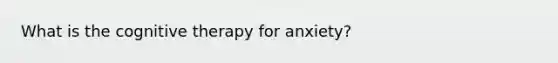 What is the cognitive therapy for anxiety?